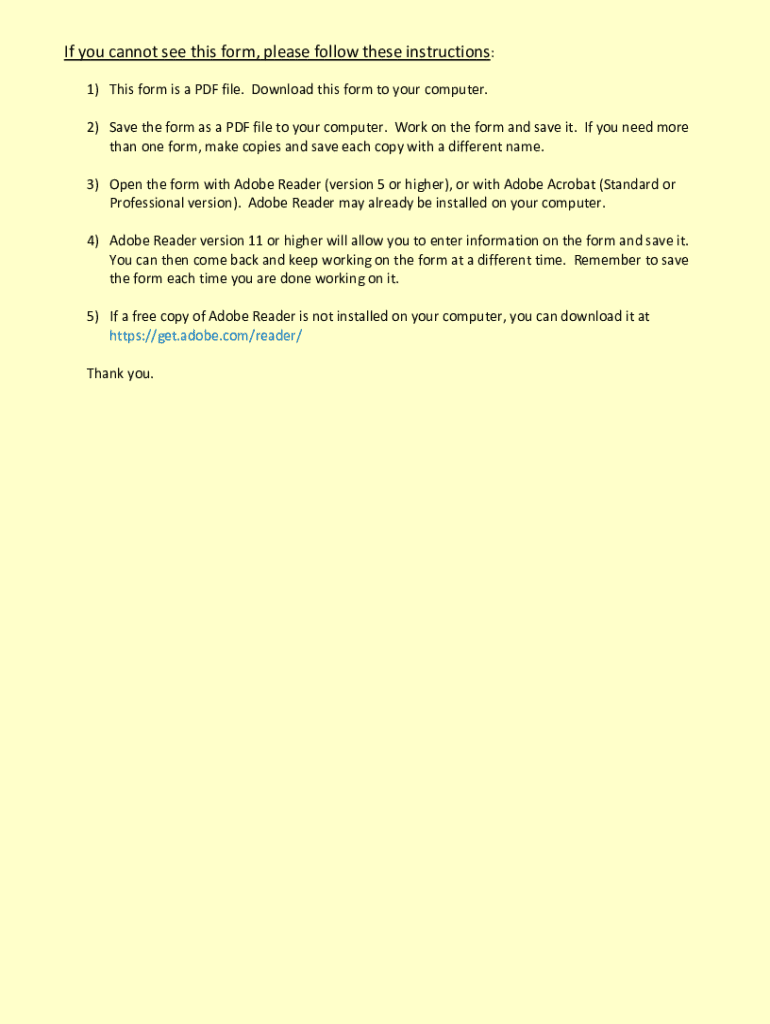 If you cannot see this form, please follow these instructions:

1) This form is a PDF file. Download this form to your computer.

2) Save the form as a PDF file to your computer. Work on the form and save it. If you need more than one form, make copies and save each copy with a different name.

3) Open the form with Adobe Reader (version 5 or higher), or with Adobe Acrobat (Standard or Professional version). Adobe Reader may already be installed on your computer.

4) Adobe Reader version 11 or higher will allow you to enter information on the form and save it. You can then come back and keep working on the form at a different time. Remember to save the form each time you are done working on it.

5) If a free copy of Adobe Reader is not installed on your computer, you can download it at https://get.adobe.com/reader/

Thank you.